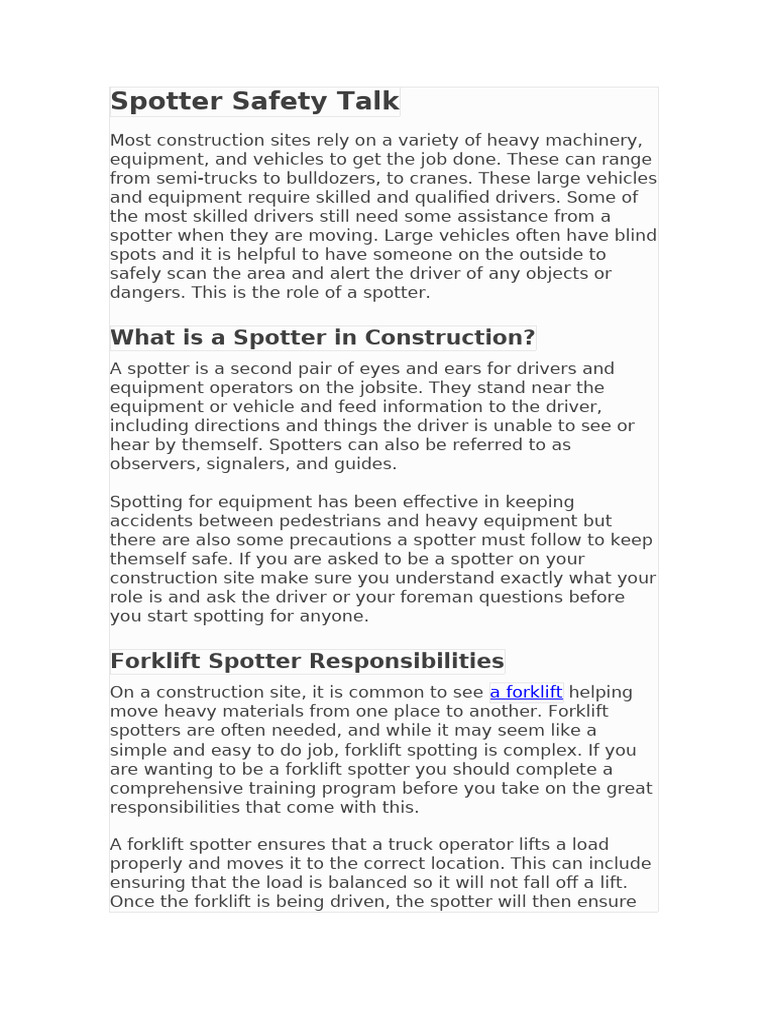 Spotter Safety Talk

Most construction sites rely on a variety of heavy machinery, equipment, and vehicles to get the job done. These can range from semi-trucks to bulldozers, to cranes. These large vehicles and equipment require skilled and qualified drivers. Some of the most skilled drivers still need some assistance from a spotter when they are moving. Large vehicles often have blind spots and it is helpful to have someone on the outside to safely scan the area and alert the driver of any objects or dangers. This is the role of a spotter.

What is a Spotter in Construction?

A spotter is a second pair of eyes and ears for drivers and equipment operators on the jobsite. They stand near the equipment or vehicle and feed information to the driver, including directions and things the driver is unable to see or hear by themself. Spotters can also be referred to as observers, signalers, and guides.

Spotting for equipment has been effective in keeping accidents between pedestrians and heavy equipment but there are also some precautions a spotter must follow to keep themself safe. If you are asked to be a spotter on your construction site make sure you understand exactly what your role is and ask the driver or your foreman questions before you start spotting for anyone.

Forklift Spotter Responsibilities

On a construction site, it is common to see a forklift helping move heavy materials from one place to another. Forklift spotters are often needed, and while it may seem like a simple and easy to do job, forklift spotting is complex. If you are wanting to be a forklift spotter you should complete a comprehensive training program before you take on the great responsibilities that come with this.

A forklift spotter ensures that a truck operator lifts a load properly and moves it to the correct location. This can include ensuring that the load is balanced so it will not fall off a lift. Once the forklift is being driven, the spotter will then ensure